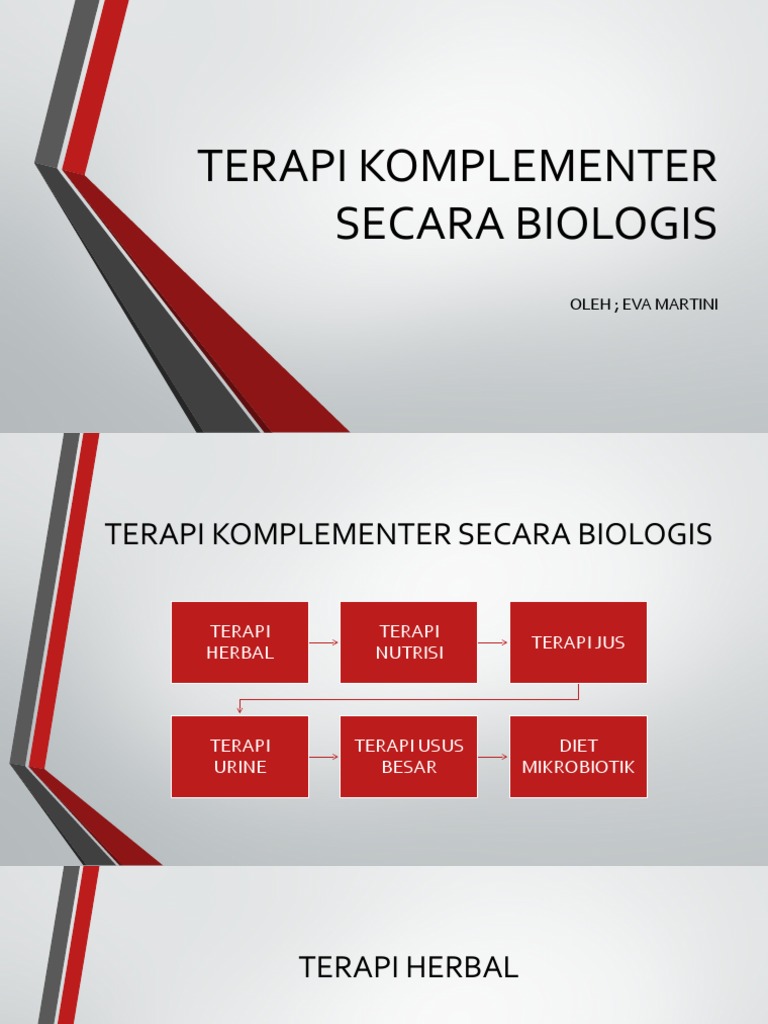 TERAPI KOMPLEMENTER SECARA BIOLOGIS

OLEH ; EVA MARTINI

TERAPI KOMPLEMENTER SECARA BIOLOGIS

TERAPI HERBAL

TERAPI NUTRISI

TERAPI JUS

TERAPI URINE

TERAPI USUS BESAR

DIET MIKROBIOTIK

TERAPI HERBAL